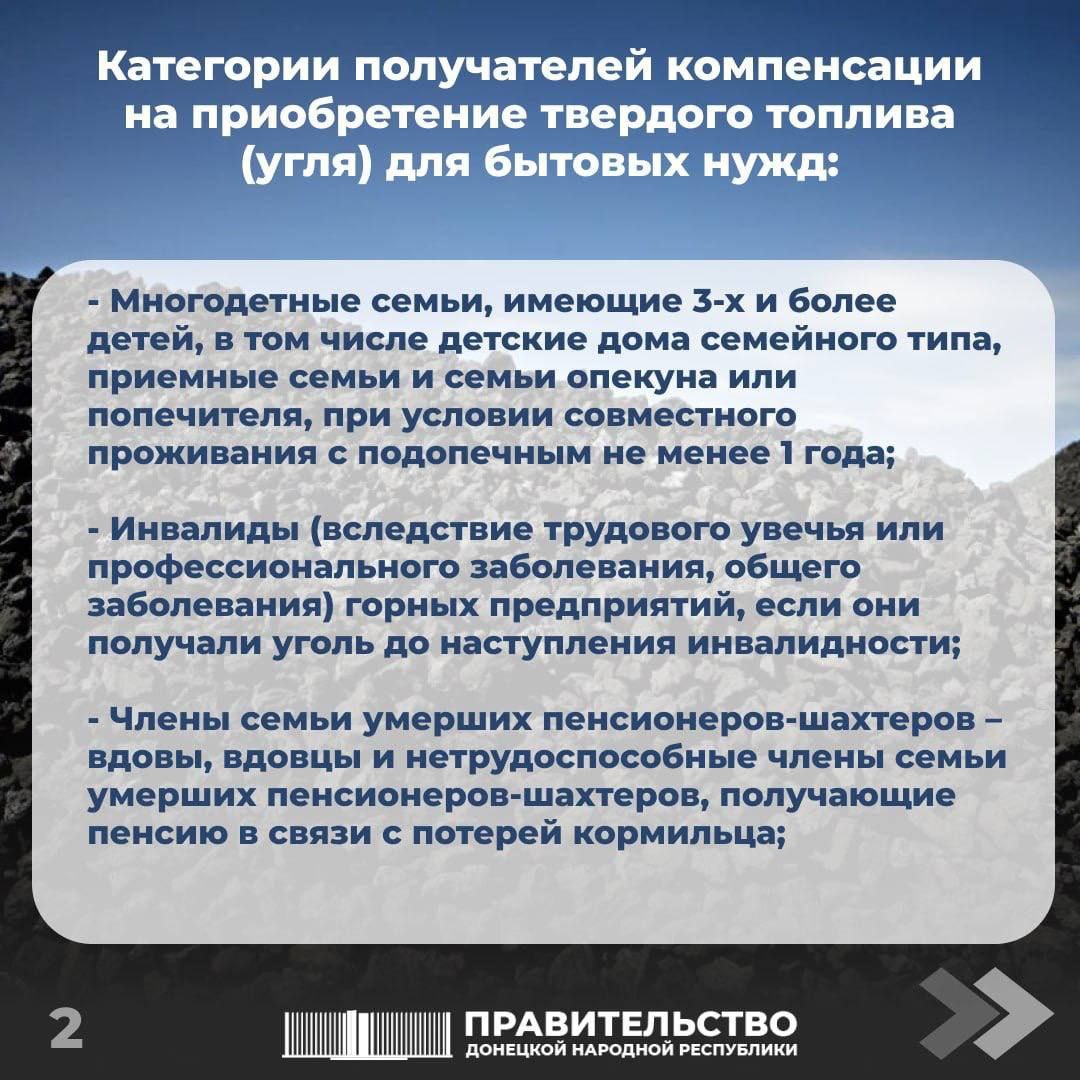 Категории получателей компенсации на приобретение твердого топлива (угля) для бытовых нужд:

- Многодетные семьи, имеющие 3-х и более детей, в том числе детские дома семейного типа, приемные семьи и семьи опекуна или попечителя, при условии совместного проживания с подопечным не менее 1 года;

- Инвалиды (вследствие трудового увечья или профессионального заболевания, общего заболевания) горных предприятий, если они получали уголь до наступления инвалидности;

- Члены семьи умерших пенсионеров-шахтеров – вдовы, вдовцы и нетрудоспособные члены семьи умерших пенсионеров-шахтеров, получающие пенсию в связи с потерей кормильца;

2

ПРАВИТЕЛЬСТВО
ДОНЕЦКОЙ НАРОДНОЙ РЕСПУБЛИКИ